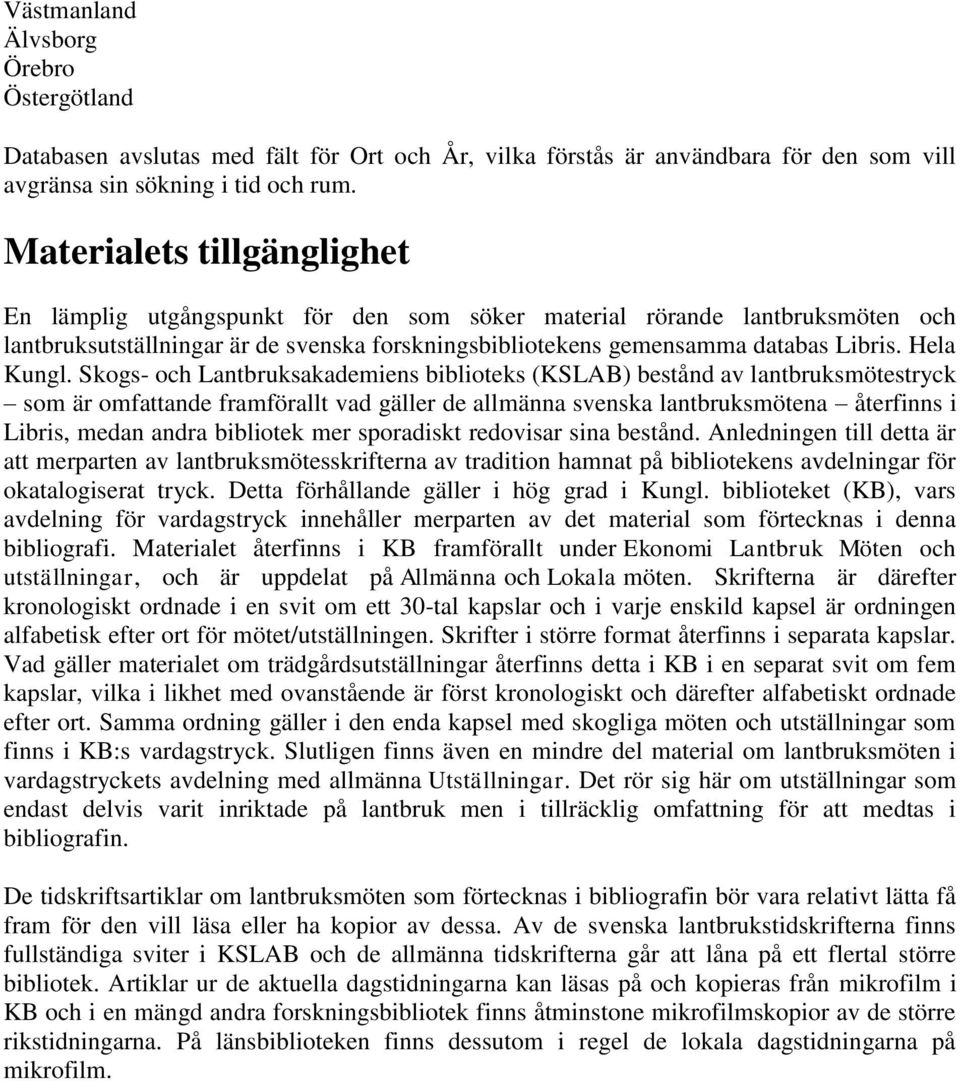 Västmanland
Älvsborg
Örebro
Östergötland

Databasen avslutas med fält för Ort och År, vilka förstås är användbara för den som vill avgränsa sin sökning i tid och rum.

Materialets tillgänglighet

En lämplig utgångspunkt för den som söker material rörande lantbruksmöten och lantbruksutställningar är de svenska forskningsbibliotekens gemensamma databas Libris. Hela Kungl. Skogs- och Lantbruksakademiens biblioteks (KSLAB) bestånd av lantbruksmötestryck – som är omfattande framförallt vad gäller de allmänna svenska lantbruksmötena – återfinns i Libris, medan andra bibliotek mer sporadiskt redovisar sina bestånd. Anledningen till detta är att merparten av lantbruksmötesskrifterna av tradition hamnat på bibliotekens avdelningar för okatalogiserat tryck. Detta förhållande gäller i hög grad i Kungl. biblioteket (KB), vars avdelning för vardagstryck innehåller merparten av det material som förtecknas i denna bibliografi. Materialet återfinns i KB framförallt under Ekonomi Lantbruk Möten och utställningar, och är uppdelat på Allmänna och Lokala möten. Skrifterna är därefter kronologiskt ordnade i en svit om ett 30-tal kapslar och i varje enskild kapsel är ordningen alfabetisk efter ort för mötet/utställningen. Skrifter i större format återfinns i separata kapslar. Vad gäller materialet om trädgårdsutställningar återfinns detta i KB i en separat svit om fem kapslar, vilka i likhet med ovanstående är först kronologiskt och därefter alfabetiskt ordnade efter ort. Samma ordning gäller i den enda kapsel med skogliga möten och utställningar som finns i KB:s vardagstryck. Slutligen finns även en mindre del material om lantbruksmöten i vardagstryckets avdelning med allmänna Utställningar. Det rör sig här om utställningar som endast delvis varit inriktade på lantbruk men i tillräcklig omfattning för att medtas i bibliografin.

De tidskriftsartiklar om lantbruksmöten som förtecknas i bibliografin bör vara relativt lätta få fram för den vill läsa eller ha kopior av dessa. Av de svenska lantbrukstidskrifterna finns fullständiga sviter i KSLAB och de allmänna tidskrifterna går att låna på ett flertal större bibliotek. Artiklar ur de aktuella dagstidningarna kan läsas på och kopieras från mikrofilm i KB och i en mängd andra forskningsbibliotek finns åtminstone mikrofilmskopior av de större rikstidningarna. På länsbiblioteken finns dessutom i regel de lokala dagstidningarna på mikrofilm.